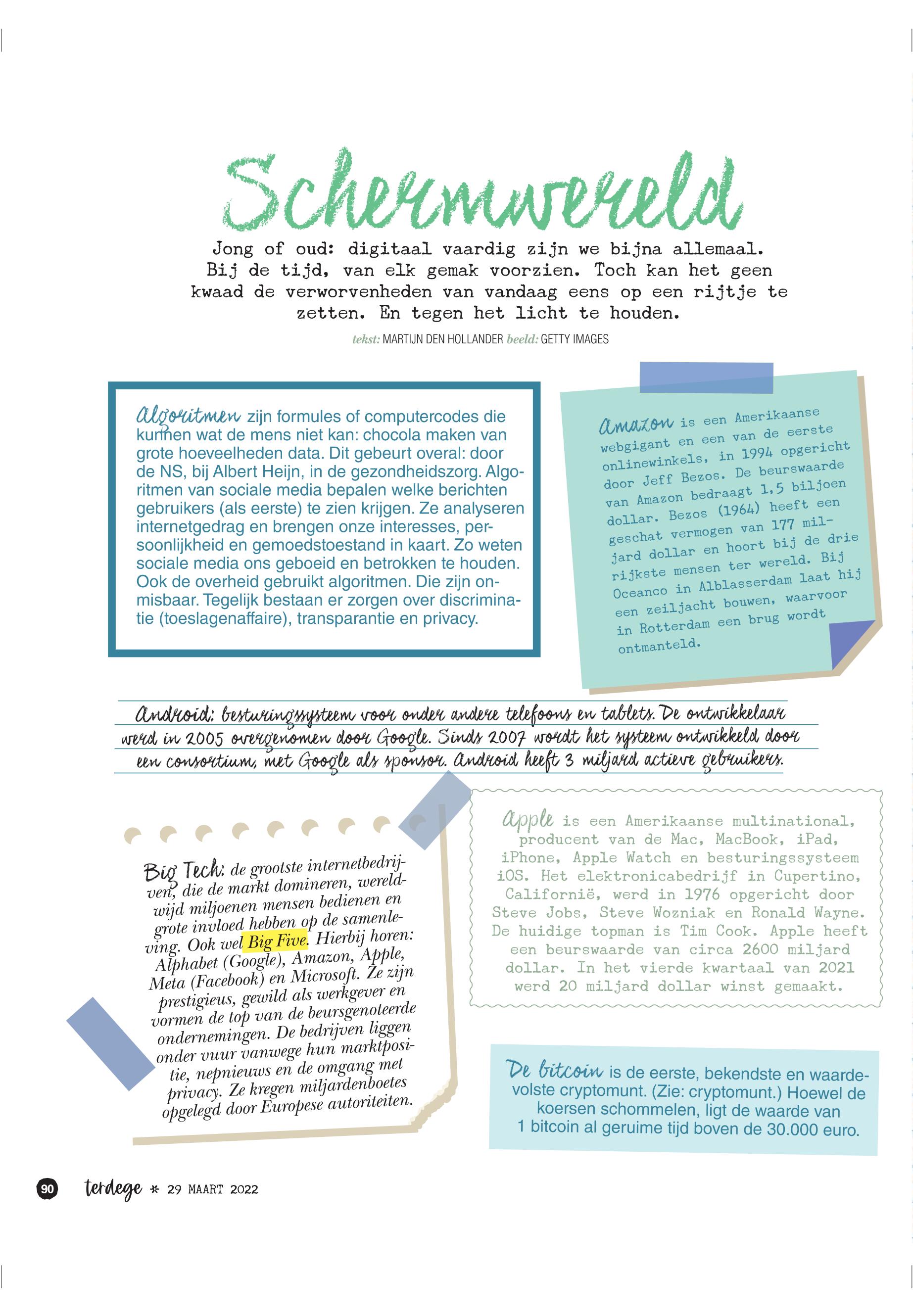 Schermwereld

Jong of oud: digitaal vaardig zijn we bijna allemaal. Bij de tijd, van elk gemak voorzien. Toch kan het geen kwaad de verworvenheden van vandaag eens op een rijtje te zetten. En tegen het licht te houden.

tekst: MARTIJN DEN HOLLANDER beeld: GETTY IMAGES

Algoritmen zijn formules of computercodes die kunnen wat de mens niet kan: chocola maken van grote hoeveelheden data. Dit gebeurt overal: door de NS, bij Albert Heijn, in de gezondheidszorg. Algoritmen van sociale media bepalen welke berichten gebruikers (als eerste) te zien krijgen. Ze analyseren internetgedrag en brengen onze interesses, persoonlijkheid en gemoedstoestand in kaart. Zo weten sociale media ons geboeid en betrokken te houden. Ook de overheid gebruikt algoritmen. Die zijn onmisbaar. Tegelijk bestaan er zorgen over discriminatie (toeslagenaffaire), transparantie en privacy.

Amazon is een Amerikaanse webgigant en een van de eerste onlinewinkels, in 1994 opgericht door Jeff Bezos. De beurswaarde van Amazon bedraagt 1,5 biljoen dollar. Bezos (1964) heeft een geschat vermogen van 177 miljard dollar en hoort bij de drie rijkste mensen ter wereld. Bij Oceanco in Alblasserdam laat hij een zeiljacht bouwen, waarvoor in Rotterdam een brug wordt ontmanteld.

Android: besturingssysteem voor onder andere telefoons en tablets. De ontwikkelaar werd in 2005 overgenomen door Google. Sinds 2007 wordt het systeem ontwikkeld door een consortium, met Google als sponsor. Android heeft 3 miljard actieve gebruikers.

Big Tech: de grootste internetbedrijven, die de markt domineren, wereldwijd miljoenen mensen bedienen en grote invloed hebben op de samenleving. Ook wel Big Five. Hierbij horen: Alphabet (Google), Amazon, Apple, Meta (Facebook) en Microsoft. Ze zijn prestigieus, gewild als werkgever en vormen de top van de beursgenoteerde ondernemingen. De bedrijven liggen onder vuur vanwege hun marktpositie, nepnieuws en de omgang met privacy. Ze kregen miljardenboetes opgelegd door Europese autoriteiten.

Apple is een Amerikaanse multinational, producent van de Mac, MacBook, iPad, iPhone, Apple Watch en besturingssysteem iOS. Het elektronicabedrijf in Cupertino, Californië, werd in 1976 opgericht door Steve Jobs, Steve Wozniak en Ronald Wayne. De huidige topman is Tim Cook. Apple heeft een beurswaarde van circa 2600 miljard dollar. In het vierde kwartaal van 2021 werd 20 miljard dollar winst gemaakt.

De bitcoin is de eerste, bekendste en waardevolste cryptomunt. (Zie: cryptomunt.) Hoewel de koersen schommelen, ligt de waarde van 1 bitcoin al geruime tijd boven de 30.000 euro.

90 terdege * 29 MAART 2022